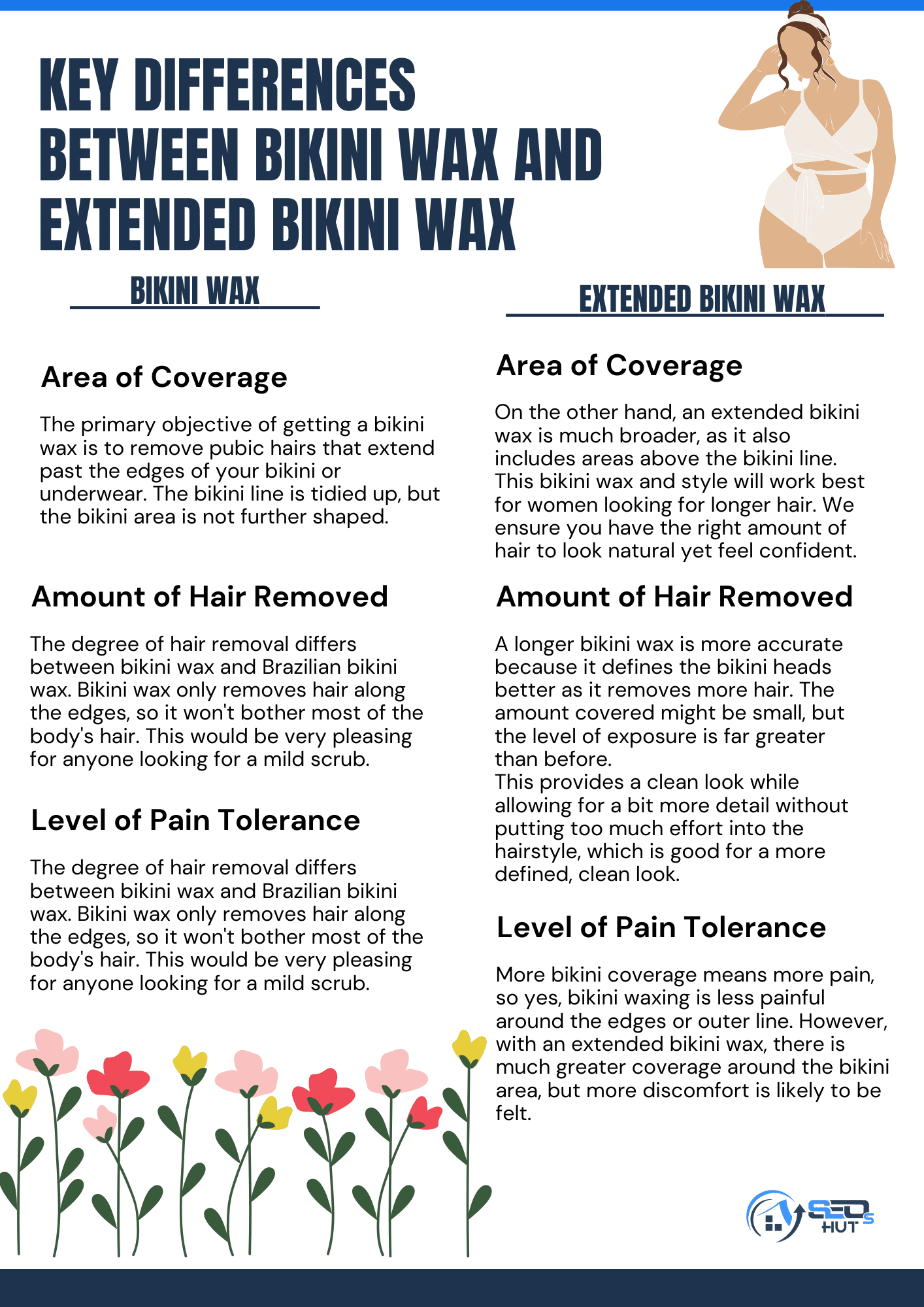 KEY DIFFERENCES BETWEEN BIKINI WAX AND EXTENDED BIKINI WAX

BIKINI WAX

Area of Coverage

The primary objective of getting a bikini wax is to remove pubic hairs that extend past the edges of your bikini or underwear. The bikini line is tidied up, but the bikini area is not further shaped.

Amount of Hair Removed

The degree of hair removal differs between bikini wax and Brazilian bikini wax. Bikini wax only removes hair along the edges, so it won't bother most of the body's hair. This would be very pleasing for anyone looking for a mild scrub.

Level of Pain Tolerance

The degree of hair removal differs between bikini wax and Brazilian bikini wax. Bikini wax only removes hair along the edges, so it won't bother most of the body's hair. This would be very pleasing for anyone looking for a mild scrub.

EXTENDED BIKINI WAX

Area of Coverage

On the other hand, an extended bikini wax is much broader, as it also includes areas above the bikini line. This bikini wax and style will work best for women looking for longer hair. We ensure you have the right amount of hair to look natural yet feel confident.

Amount of Hair Removed

A longer bikini wax is more accurate because it defines the bikini heads better as it removes more hair. The amount covered might be small, but the level of exposure is far greater than before.
This provides a clean look while allowing for a bit more detail without putting too much effort into the hairstyle, which is good for a more defined, clean look.

Level of Pain Tolerance

More bikini coverage means more pain, so yes, bikini waxing is less painful around the edges or outer line. However, with an extended bikini wax, there is much greater coverage around the bikini area, but more discomfort is likely to be felt.

SEO HUTS